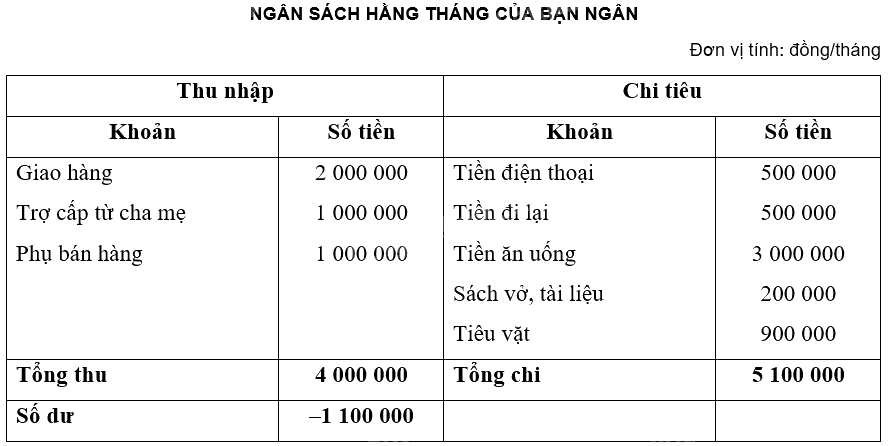 NGÂN SÁCH HẰNG THÁNG CỦA BẠN NGÂN

Đơn vị tính: đồng/tháng

| Thu nhập | | Chi tiêu | |
|---|---|---|---|
| **Khoản** | **Số tiền** | **Khoản** | **Số tiền** |
| Giao hàng | 2 000 000 | Tiền điện thoại | 500 000 |
| Trợ cấp từ cha mẹ | 1 000 000 | Tiền đi lại | 500 000 |
| Phụ bán hàng | 1 000 000 | Tiền ăn uống | 3 000 000 |
| | | Sách vở, tài liệu | 200 000 |
| | | Tiêu vặt | 900 000 |
| **Tổng thu** | **4 000 000** | **Tổng chi** | **5 100 000** |
| **Số dư** | **–1 100 000** | | |